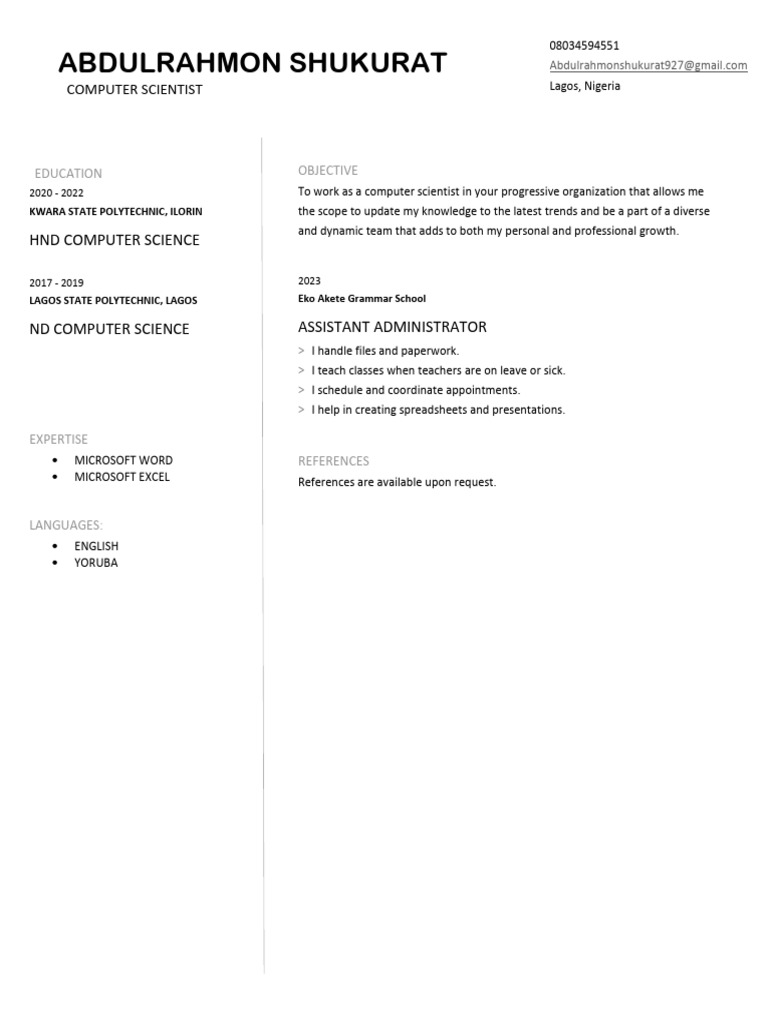 ABDULRAHMON SHUKURAT
COMPUTER SCIENTIST

08034594551
Abdulrahmonshukurat927@gmail.com
Lagos, Nigeria

EDUCATION
2020 - 2022
KWARA STATE POLYTECHNIC, ILORIN

HND COMPUTER SCIENCE

2017 - 2019
LAGOS STATE POLYTECHNIC, LAGOS

ND COMPUTER SCIENCE

EXPERTISE
• MICROSOFT WORD
• MICROSOFT EXCEL

LANGUAGES:
• ENGLISH
• YORUBA

OBJECTIVE
To work as a computer scientist in your progressive organization that allows me the scope to update my knowledge to the latest trends and be a part of a diverse and dynamic team that adds to both my personal and professional growth.

2023
Eko Akete Grammar School

ASSISTANT ADMINISTRATOR
> I handle files and paperwork.
> I teach classes when teachers are on leave or sick.
> I schedule and coordinate appointments.
> I help in creating spreadsheets and presentations.

REFERENCES
References are available upon request.